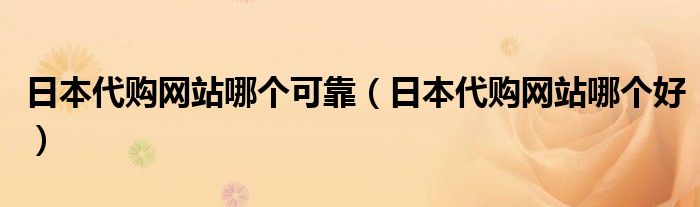 日本代购网站哪个可靠（日本代购网站哪个好）